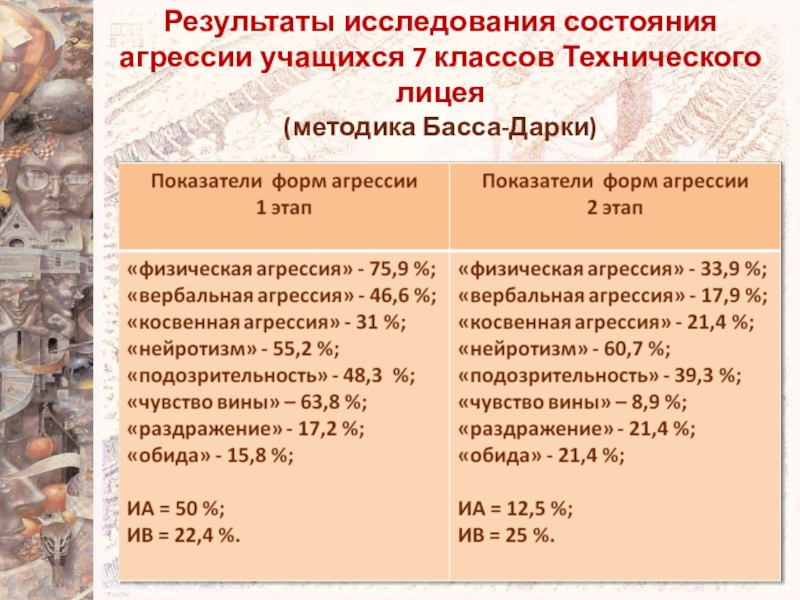 Результаты исследования состояния агрессии учащихся 7 классов Технического лицея
(методика Басса-Дарки)

| Показатели форм агрессии 1 этап | Показатели форм агрессии 2 этап |
|---|---|
| «физическая агрессия» - 75,9 %; «вербальная агрессия» - 46,6 %; «косвенная агрессия» - 31 %; «нейротизм» - 55,2 %; «подозрительность» - 48,3 %; «чувство вины» – 63,8 %; «раздражение» - 17,2 %; «обида» - 15,8 %; ИА = 50 %; ИВ = 22,4 %. | «физическая агрессия» - 33,9 %; «вербальная агрессия» - 17,9 %; «косвенная агрессия» - 21,4 %; «нейротизм» - 60,7 %; «подозрительность» - 39,3 %; «чувство вины» – 8,9 %; «раздражение» - 21,4 %; «обида» - 21,4 %; ИА = 12,5 %; ИВ = 25 %. |